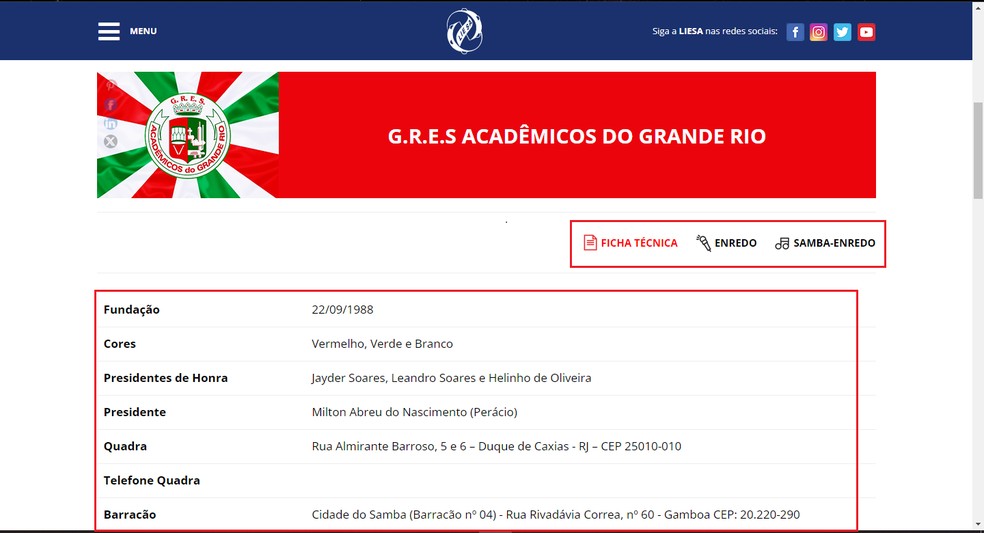 MENU

Siga a LIESA nas redes sociais:

G.R.E.S.
ACADÊMICOS do GRANDE RIO

G.R.E.S ACADÊMICOS DO GRANDE RIO

FICHA TÉCNICA ENREDO SAMBA-ENREDO

| | |
|---|---|
| Fundação | 22/09/1988 |
| Cores | Vermelho, Verde e Branco |
| Presidentes de Honra | Jayder Soares, Leandro Soares e Helinho de Oliveira |
| Presidente | Milton Abreu do Nascimento (Perácio) |
| Quadra | Rua Almirante Barroso, 5 e 6 – Duque de Caxias - RJ – CEP 25010-010 |
| Telefone Quadra | |
| Barracão | Cidade do Samba (Barracão nº 04) - Rua Rivadávia Correa, nº 60 - Gamboa CEP: 20.220-290 |